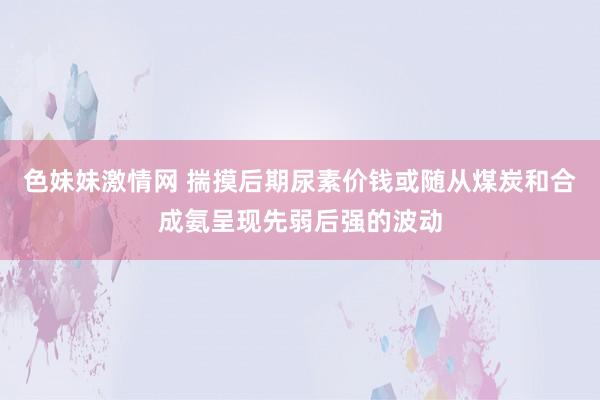 色妹妹激情网 揣摸后期尿素价钱或随从煤炭和合成氨呈现先弱后强的波动